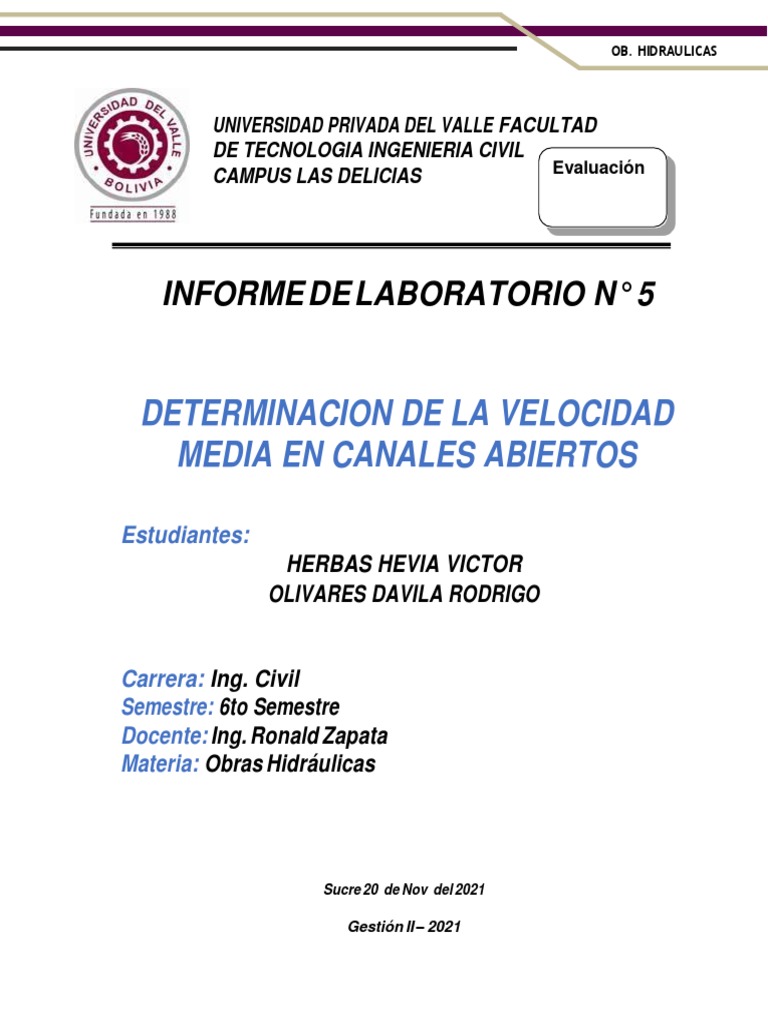 OB. HIDRAULICAS

UNIVERSIDAD DEL VALLE
BOLIVIA
Fundada en 1988

UNIVERSIDAD PRIVADA DEL VALLE FACULTAD DE TECNOLOGIA INGENIERIA CIVIL CAMPUS LAS DELICIAS

Evaluación

INFORME DE LABORATORIO N° 5

DETERMINACION DE LA VELOCIDAD MEDIA EN CANALES ABIERTOS

Estudiantes:

HERBAS HEVIA VICTOR
OLIVARES DAVILA RODRIGO

Carrera: Ing. Civil
Semestre: 6to Semestre
Docente: Ing. Ronald Zapata
Materia: Obras Hidráulicas

Sucre 20 de Nov del 2021

Gestión II – 2021